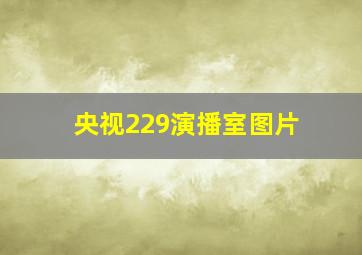 央视229演播室图片